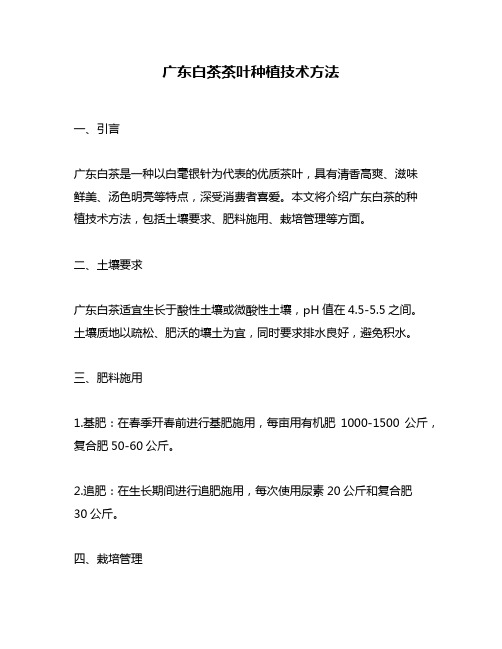 广东白茶茶叶种植技术方法

一、引言

广东白茶是一种以白毫银针为代表的优质茶叶，具有清香高爽、滋味鲜美、汤色明亮等特点，深受消费者喜爱。本文将介绍广东白茶的种植技术方法，包括土壤要求、肥料施用、栽培管理等方面。

二、土壤要求

广东白茶适宜生长于酸性土壤或微酸性土壤，pH 值在 4.5-5.5 之间。土壤质地以疏松、肥沃的壤土为宜，同时要求排水良好，避免积水。

三、肥料施用

1.基肥：在春季开春前进行基肥施用，每亩用有机肥 1000-1500 公斤，复合肥 50-60 公斤。

2.追肥：在生长期间进行追肥施用，每次使用尿素 20 公斤和复合肥 30 公斤。

四、栽培管理